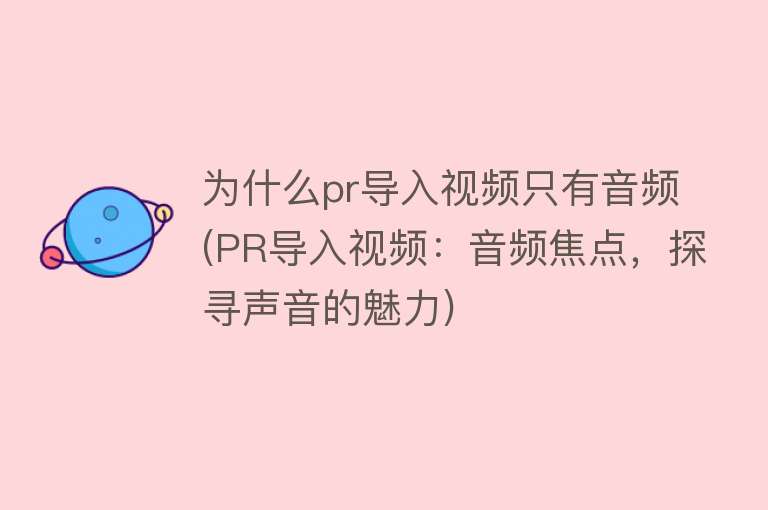 为什么pr导入视频只有音频(PR导入视频：音频焦点，探寻声音的魅力)